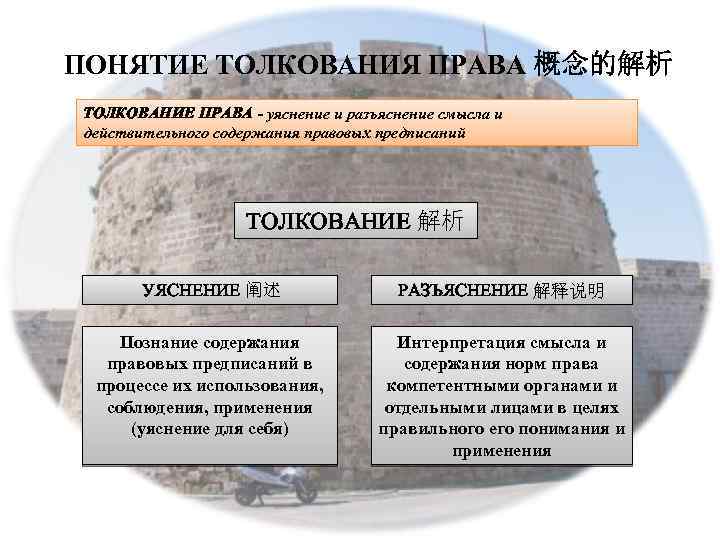 ПОНЯТИЕ ТОЛКОВАНИЯ ПРАВА 概念的解析

ТОЛКОВАНИЕ ПРАВА - уяснение и разъяснение смысла и действительного содержания правовых предписаний

ТОЛКОВАНИЕ 解析

УЯСНЕНИЕ 阐述

Познание содержания правовых предписаний в процессе их использования, соблюдения, применения (уяснение для себя)

РАЗЪЯСНЕНИЕ 解释说明

Интерпретация смысла и содержания норм права компетентными органами и отдельными лицами в целях правильного его понимания и применения